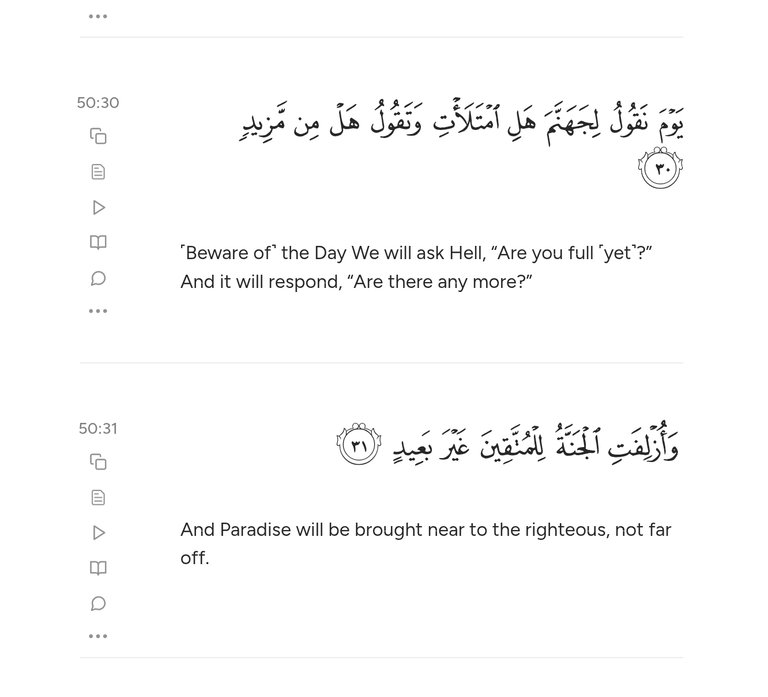 ...

50:30

يَوْمَ نَقُولُ لِجَهَنَّمَ هَلِ ٱمْتَلَأْتِ وَتَقُولُ هَلْ مِن مَّزِيدٍ ٣٠

˹Beware of˺ the Day We will ask Hell, “Are you full ˹yet˺?” And it will respond, “Are there any more?”

...

50:31

وَأُزْلِفَتِ ٱلْجَنَّةُ لِلْمُتَّقِينَ غَيْرَ بَعِيدٍ ٣١

And Paradise will be brought near to the righteous, not far off.

...